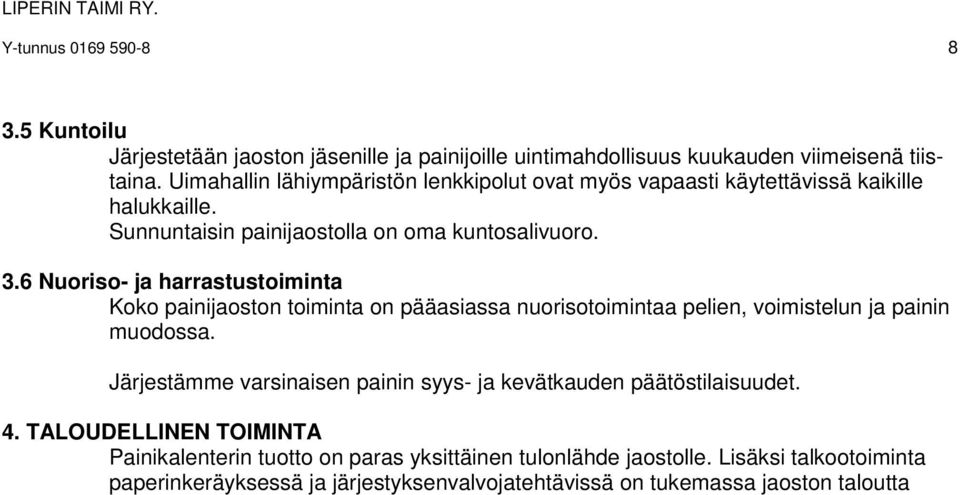 LIPERIN TAIMI RY.
Y-tunnus 0169 590-8 8

3.5 Kuntoilu
Järjestetään jaoston jäsenille ja painijoille uintimahdollisuus kuukauden viimeisenä tiistaina. Uimahallin lähiympäristön lenkkipolut ovat myös vapaasti käytettävissä kaikille halukkaille.
Sunnuntaisin painijaostolla on oma kuntosalivuoro.

3.6 Nuoriso- ja harrastustoiminta
Koko painijaoston toiminta on pääasiassa nuorisotoimintaa pelien, voimistelun ja painin muodossa.
Järjestämme varsinaisen painin syys- ja kevätkauden päätöstilaisuudet.

4. TALOUDELLINEN TOIMINTA
Painikalenterin tuotto on paras yksittäinen tulonlähde jaostolle. Lisäksi talkootoiminta paperinkeräyksessä ja järjestyksenvalvojatehtävissä on tukemassa jaoston taloutta